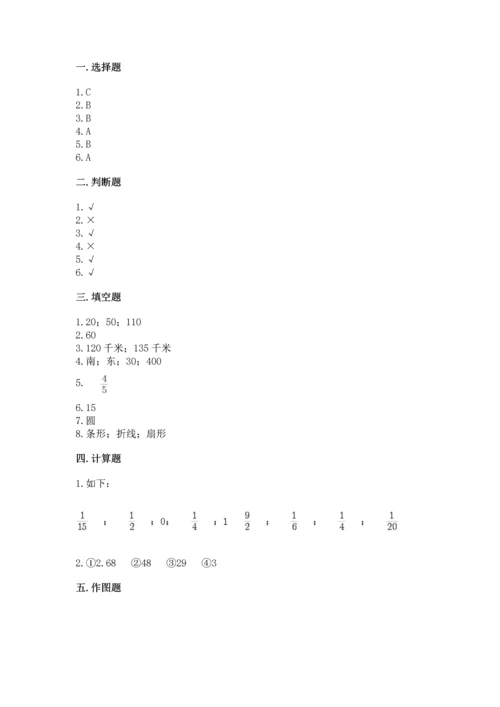 一. 选择题

1. C
2. B
3. B
4. A
5. B
6. A

二. 判断题

1. √
2. ×
3. √
4. ×
5. √
6. √

三. 填空题

1. 20；50；110
2. 60
3. 120 千米；135 千米
4. 南；东；30；400
5. $\frac{4}{5}$
6. 15
7. 圆
8. 条形；折线；扇形

四. 计算题

1. 如下：

$\frac{1}{15}$ ； $\frac{1}{2}$ ；0； $\frac{1}{4}$ ；1 $\frac{9}{2}$ ； $\frac{1}{6}$ ； $\frac{1}{4}$ ； $\frac{1}{20}$

2. ①2.68 ②48 ③29 ④3

五. 作图题